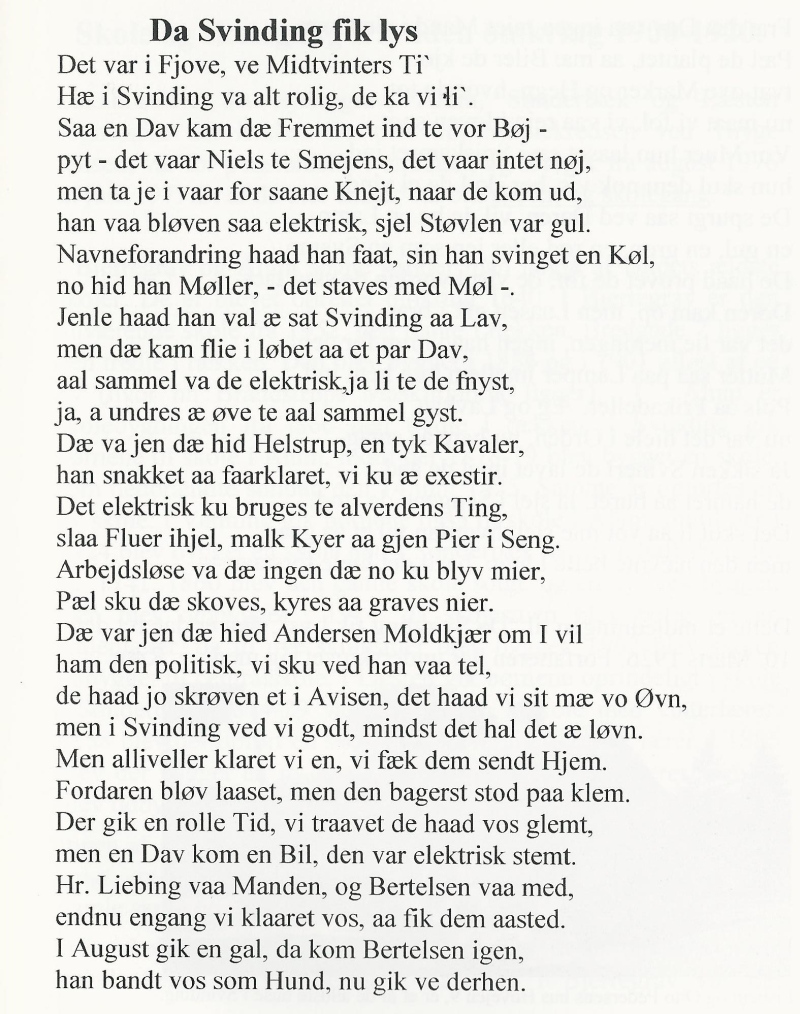 Da Svinding fik lys

Det var i Fjove, ve Midtvinters Ti`
Hæ i Svinding va alt rolig, de ka vi li`.
Saa en Dav kam dæ Fremmet ind te vor Bøj -
pyt - det vaar Niels te Smejens, det vaar intet nøj,
men ta je i vaar for saane Knejt, naar de kom ud,
han vaa bløven saa elektrisk, sjel Støvlen var gul.
Navneforandring haad han faat, sin han svinget en Køl,
no hid han Møller, - det staves med Møl -.
Jenle haad han val æ sat Svinding aa Lav,
men dæ kam flie i løbet aa et par Dav,
aal sammel va de elektrisk,ja li te de fnyst,
ja, a undres æ øve te aal sammel gyst.
Dæ va jen dæ hid Helstrup, en tyk Kavaler,
han snakket aa faarklaret, vi ku æ exestir.
Det elektrisk ku bruges te alverdens Ting,
slaa Fluer ihjel, malk Kyer aa gjen Pier i Seng.
Arbejdsløse va dæ ingen dæ no ku blyv mier,
Pæl sku dæ skoves, kyres aa graves nier.
Dæ var jen dæ hied Andersen Moldkjær om I vil
ham den politisk, vi sku ved han vaa tel,
de haad jo skrøven et i Avisen, det haad vi sit mæ vo Øvn,
men i Svinding ved vi godt, mindst det hal det æ løvn.
Men alliveller klaret vi en, vi fæk dem sendt Hjem.
Fordaren bløv laaset, men den bagerst stod paa klem.
Der gik en rolle Tid, vi traavet de haad vos glemt,
men en Dav kom en Bil, den var elektrisk stemt.
Hr. Liebing vaa Manden, og Bertelsen vaa med,
endnu engang vi klaaret vos, aa fik dem aasted.
I August gik en gal, da kom Bertelsen igen,
han bandt vos som Hund, nu gik ve derhen.